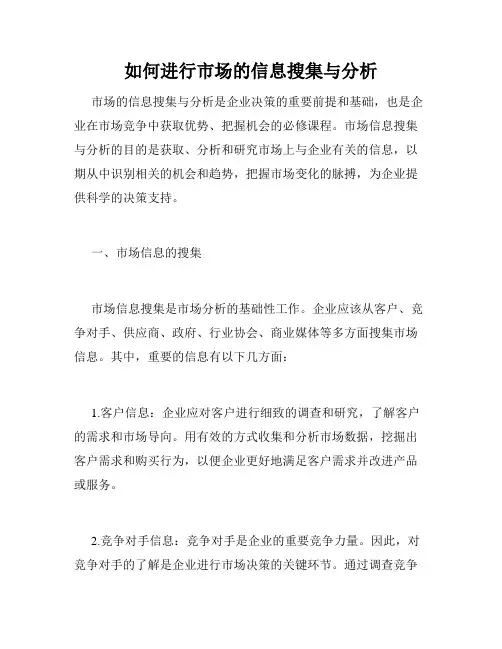 如何进行市场的信息搜集与分析

市场的信息搜集与分析是企业决策的重要前提和基础，也是企业在市场竞争中获取优势、把握机会的必修课程。市场信息搜集与分析的目的是获取、分析和研究市场上与企业有关的信息，以期从中识别相关的机会和趋势，把握市场变化的脉搏，为企业提供科学的决策支持。

一、市场信息的搜集

市场信息搜集是市场分析的基础性工作。企业应该从客户、竞争对手、供应商、政府、行业协会、商业媒体等多方面搜集市场信息。其中，重要的信息有以下几方面：

1.客户信息：企业应对客户进行细致的调查和研究，了解客户的需求和市场导向。用有效的方式收集和分析市场数据，挖掘出客户需求和购买行为，以便企业更好地满足客户需求并改进产品或服务。

2.竞争对手信息：竞争对手是企业的重要竞争力量。因此，对竞争对手的了解是企业进行市场决策的关键环节。通过调查竞争